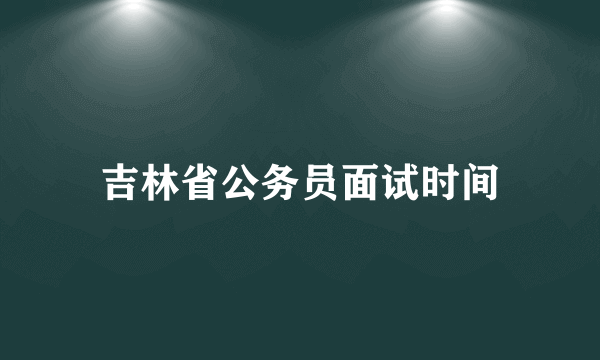 吉林省公务员面试时间